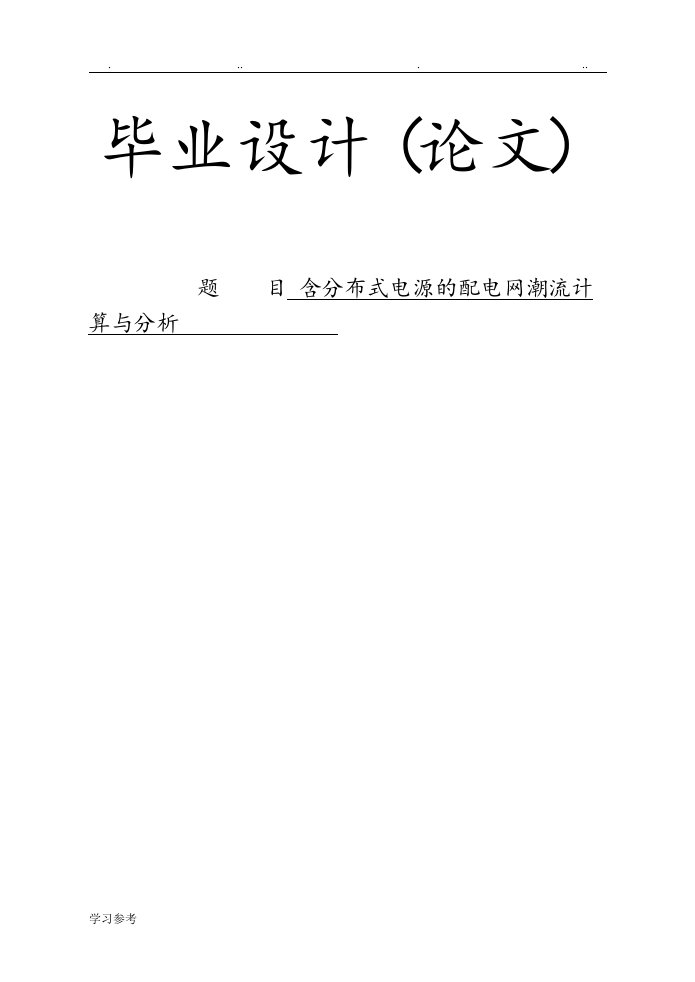 . .. . ..

毕业设计（论文）

题　　目 含分布式电源的配电网潮流计算与分析

学习参考